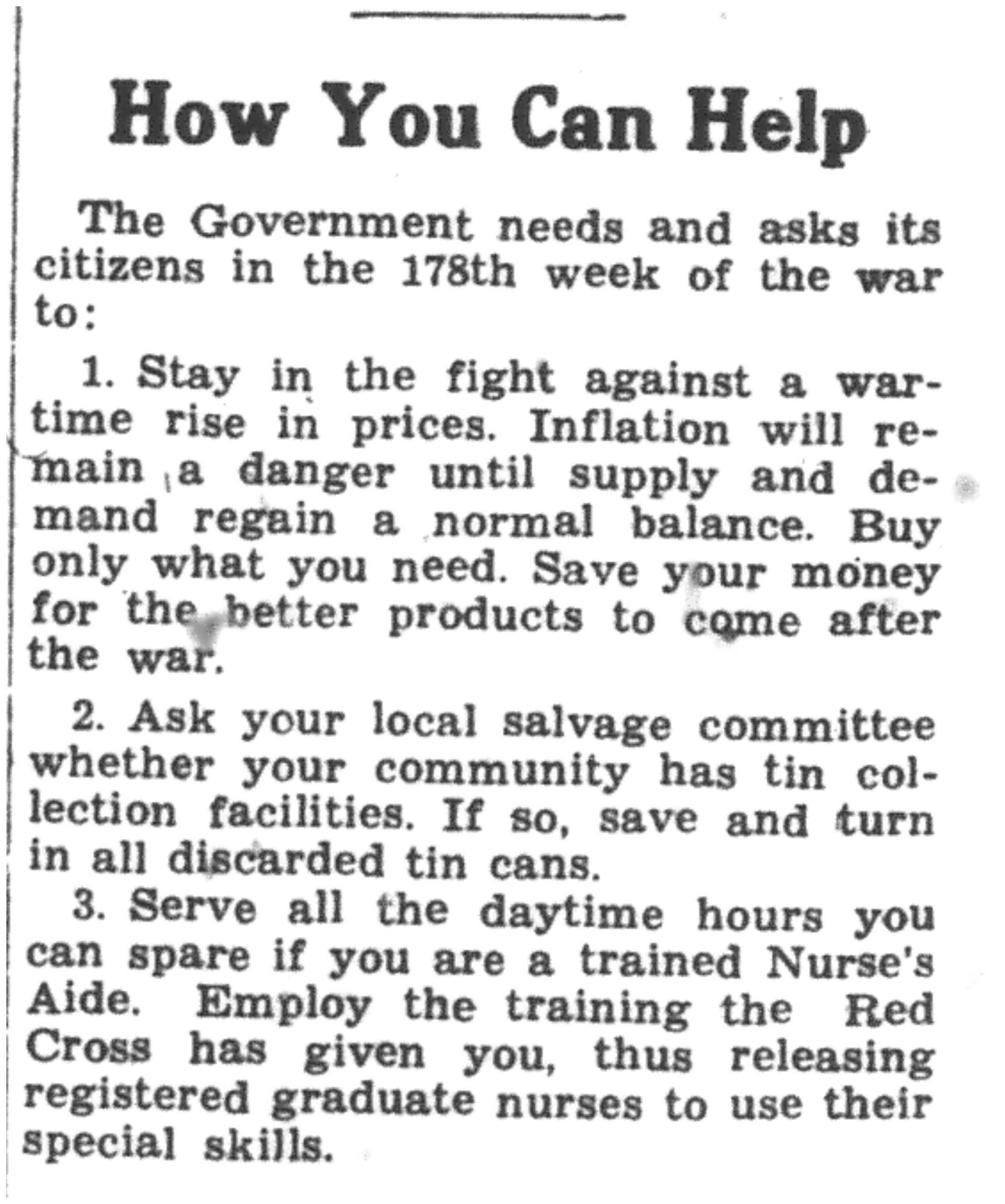 How You Can Help

The Government needs and asks its citizens in the 178th week of the war to:

1. Stay in the fight against a wartime rise in prices. Inflation will remain a danger until supply and demand regain a normal balance. Buy only what you need. Save your money for the better products to come after the war.

2. Ask your local salvage committee whether your community has tin collection facilities. If so, save and turn in all discarded tin cans.

3. Serve all the daytime hours you can spare if you are a trained Nurse's Aide. Employ the training the Red Cross has given you, thus releasing registered graduate nurses to use their special skills.